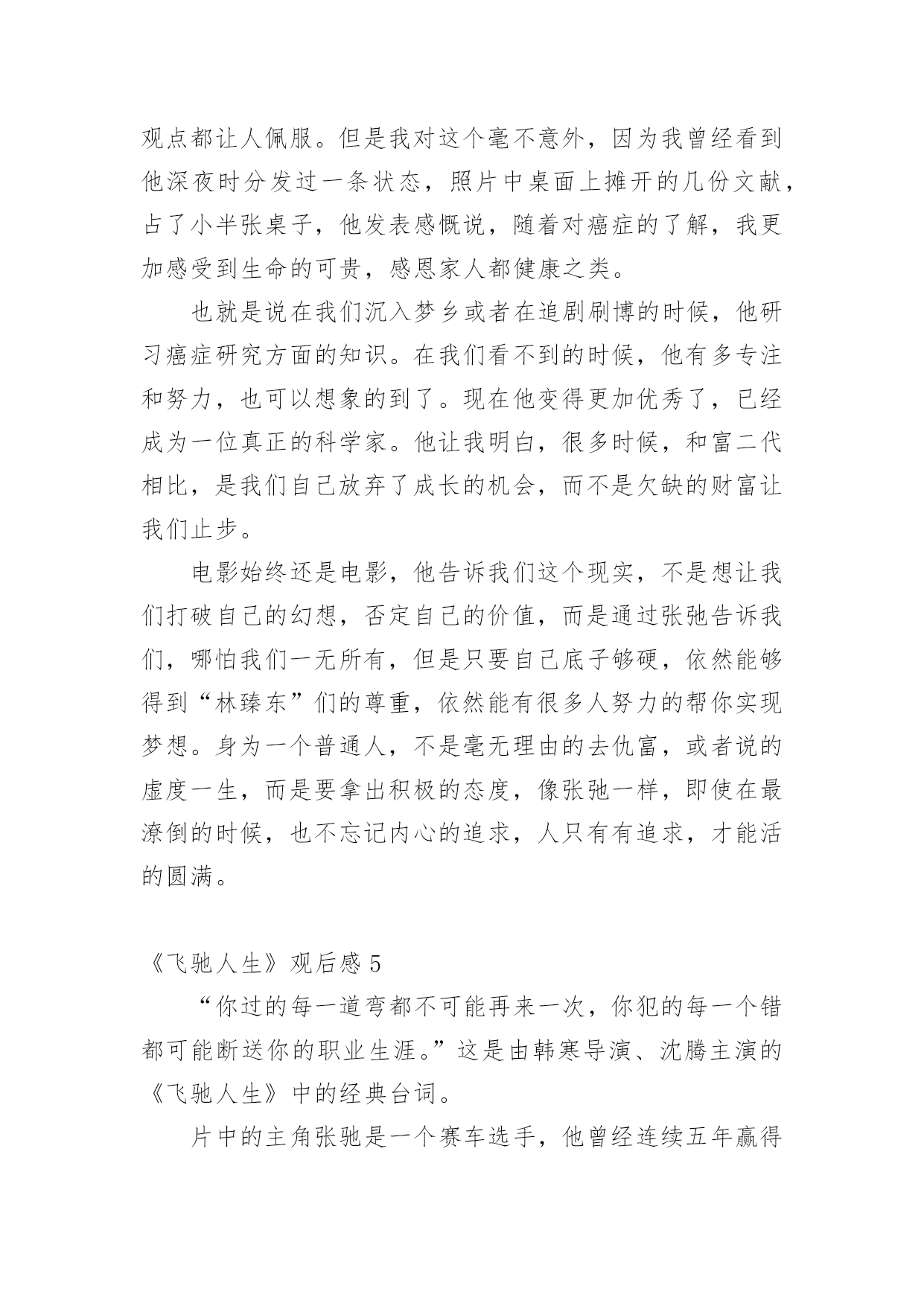 观点都让人佩服。但是我对这个毫不意外，因为我曾经看到他深夜时分发过一条状态，照片中桌面上摊开的几份文献，占了小半张桌子，他发表感慨说，随着对癌症的了解，我更加感受到生命的可贵，感恩家人都健康之类。

也就是说在我们沉入梦乡或者在追剧刷博的时候，他研习癌症研究方面的知识。在我们看不到的时候，他有多专注和努力，也可以想象的到了。现在他变得更加优秀了，已经成为一位真正的科学家。他让我明白，很多时候，和富二代相比，是我们自己放弃了成长的机会，而不是欠缺的财富让我们止步。

电影始终还是电影，他告诉我们这个现实，不是想让我们打破自己的幻想，否定自己的价值，而是通过张弛告诉我们，哪怕我们一无所有，但是只要自己底子够硬，依然能够得到“林臻东”们的尊重，依然能有很多人努力的帮你实现梦想。身为一个普通人，不是毫无理由的去仇富，或者说的虚度一生，而是要拿出积极的态度，像张弛一样，即使在最潦倒的时候，也不忘记内心的追求，人只有有追求，才能活的圆满。

《飞驰人生》观后感 5

“你过的每一道弯都不可能再来一次，你犯的每一个错都可能断送你的职业生涯。”这是由韩寒导演、沈腾主演的《飞驰人生》中的经典台词。

片中的主角张驰是一个赛车选手，他曾经连续五年赢得